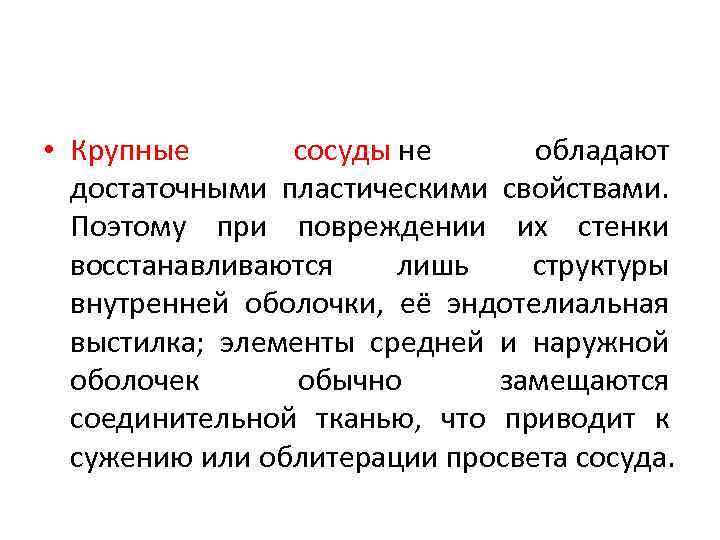 • Крупные сосуды не обладают достаточными пластическими свойствами. Поэтому при повреждении их стенки восстанавливаются лишь структуры внутренней оболочки, её эндотелиальная выстилка; элементы средней и наружной оболочек обычно замещаются соединительной тканью, что приводит к сужению или облитерации просвета сосуда.